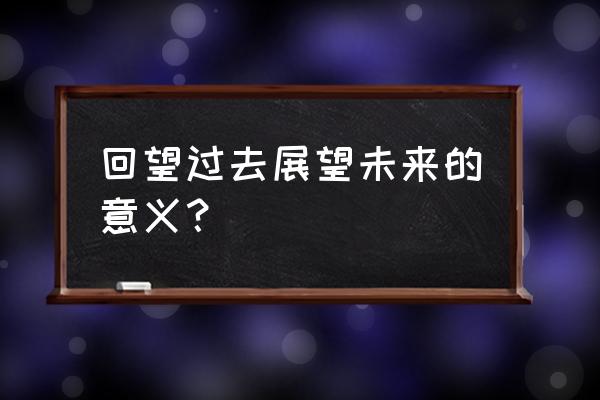 回望过去展望未来的意义？